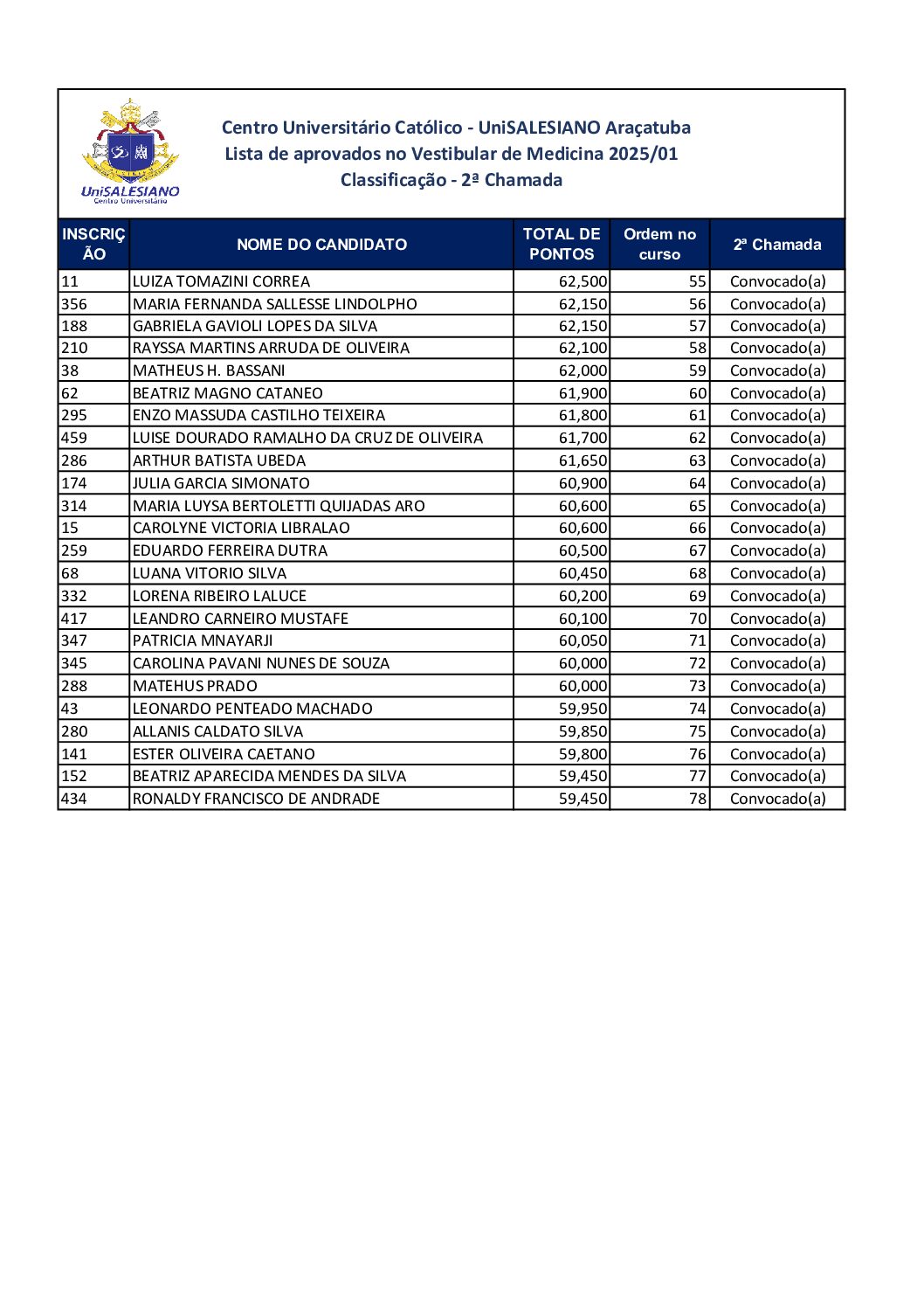 UniSALESIANO
Centro Universitário

Centro Universitário Católico - UniSALESIANO Araçatuba
Lista de aprovados no Vestibular de Medicina 2025/01
Classificação - 2ª Chamada

| INSCRIÇÃO | NOME DO CANDIDATO | TOTAL DE PONTOS | Ordem no curso | 2ª Chamada |
|---|---|---|---|---|
| 11 | LUIZA TOMAZINI CORREA | 62,500 | 55 | Convocado(a) |
| 356 | MARIA FERNANDA SALLESSE LINDOLPHO | 62,150 | 56 | Convocado(a) |
| 188 | GABRIELA GAVIOLI LOPES DA SILVA | 62,150 | 57 | Convocado(a) |
| 210 | RAYSSA MARTINS ARRUDA DE OLIVEIRA | 62,100 | 58 | Convocado(a) |
| 38 | MATHEUS H. BASSANI | 62,000 | 59 | Convocado(a) |
| 62 | BEATRIZ MAGNO CATANEO | 61,900 | 60 | Convocado(a) |
| 295 | ENZO MASSUDA CASTILHO TEIXEIRA | 61,800 | 61 | Convocado(a) |
| 459 | LUISE DOURADO RAMALHO DA CRUZ DE OLIVEIRA | 61,700 | 62 | Convocado(a) |
| 286 | ARTHUR BATISTA UBEDA | 61,650 | 63 | Convocado(a) |
| 174 | JULIA GARCIA SIMONATO | 60,900 | 64 | Convocado(a) |
| 314 | MARIA LUYSA BERTOLETTI QUIJADAS ARO | 60,600 | 65 | Convocado(a) |
| 15 | CAROLYNE VICTORIA LIBRALAO | 60,600 | 66 | Convocado(a) |
| 259 | EDUARDO FERREIRA DUTRA | 60,500 | 67 | Convocado(a) |
| 68 | LUANA VITORIO SILVA | 60,450 | 68 | Convocado(a) |
| 332 | LORENA RIBEIRO LALUCE | 60,200 | 69 | Convocado(a) |
| 417 | LEANDRO CARNEIRO MUSTAFE | 60,100 | 70 | Convocado(a) |
| 347 | PATRICIA MNAYARJI | 60,050 | 71 | Convocado(a) |
| 345 | CAROLINA PAVANI NUNES DE SOUZA | 60,000 | 72 | Convocado(a) |
| 288 | MATEHUS PRADO | 60,000 | 73 | Convocado(a) |
| 43 | LEONARDO PENTEADO MACHADO | 59,950 | 74 | Convocado(a) |
| 280 | ALLANIS CALDATO SILVA | 59,850 | 75 | Convocado(a) |
| 141 | ESTER OLIVEIRA CAETANO | 59,800 | 76 | Convocado(a) |
| 152 | BEATRIZ APARECIDA MENDES DA SILVA | 59,450 | 77 | Convocado(a) |
| 434 | RONALDY FRANCISCO DE ANDRADE | 59,450 | 78 | Convocado(a) |